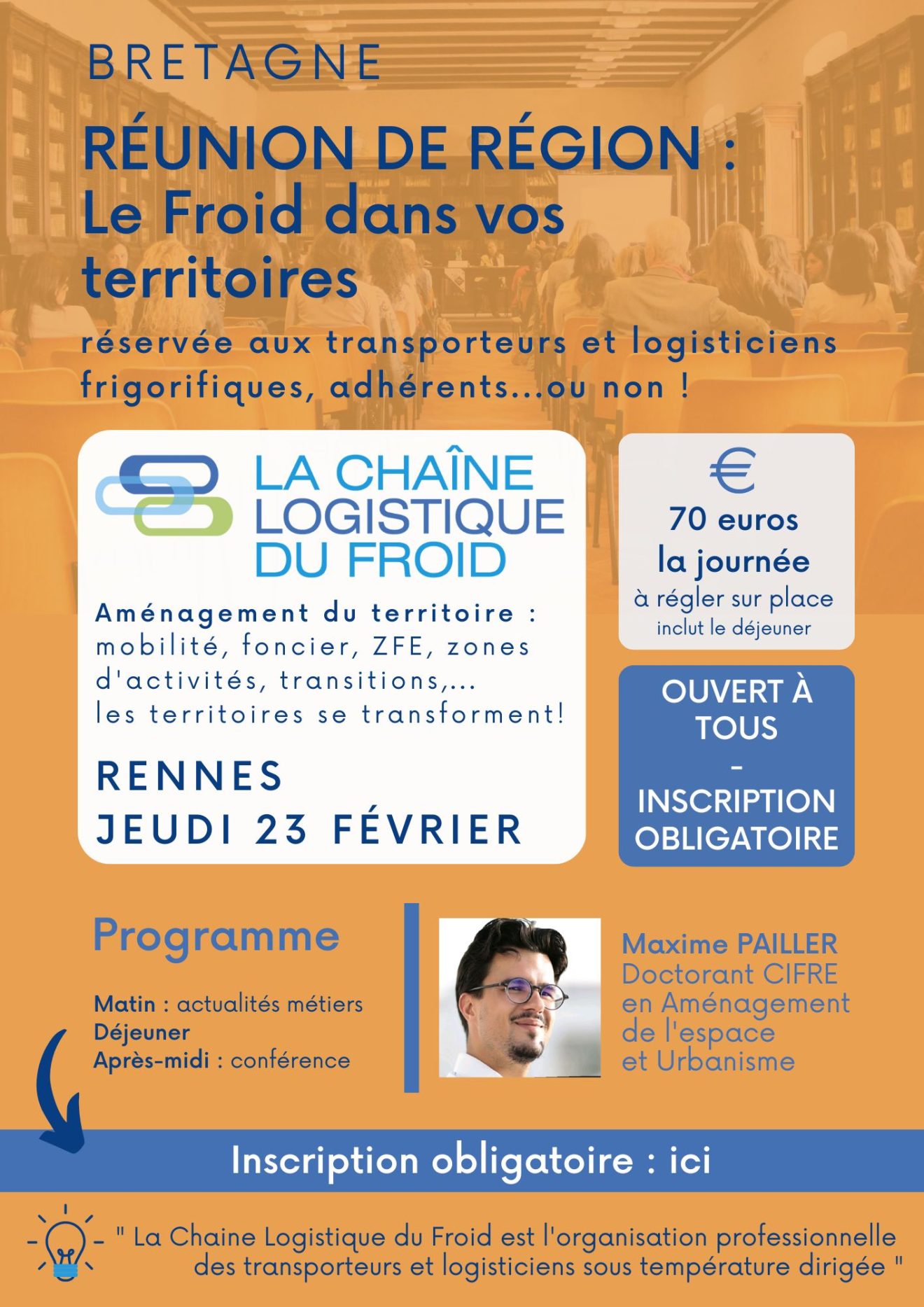 BRETAGNE

RÉUNION DE RÉGION : Le Froid dans vos territoires

réservée aux transporteurs et logisticiens frigorifiques, adhérents...ou non !

LA CHAÎNE LOGISTIQUE DU FROID

Aménagement du territoire : mobilité, foncier, ZFE, zones d'activités, transitions,... les territoires se transforment!

RENNES
JEUDI 23 FÉVRIER

€
70 euros la journée
à régler sur place
inclut le déjeuner

OUVERT À TOUS
-
INSCRIPTION OBLIGATOIRE

Programme

Matin : actualités métiers
Déjeuner
Après-midi : conférence

Maxime PAILLER
Doctorant CIFRE en Aménagement de l'espace et Urbanisme

Inscription obligatoire : ici

" La Chaine Logistique du Froid est l'organisation professionnelle des transporteurs et logisticiens sous température dirigée "